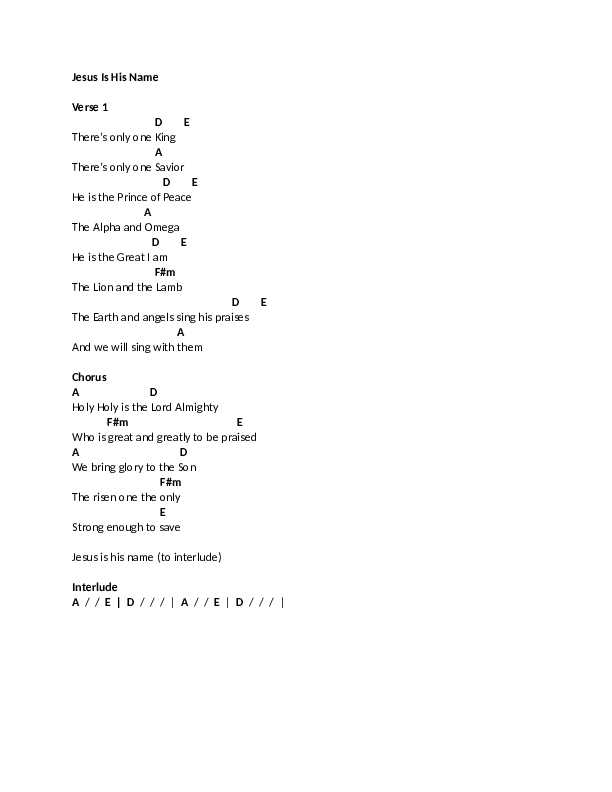 Jesus Is His Name

Verse 1
D E
There's only one King
A
There's only one Savior
D E
He is the Prince of Peace
A
The Alpha and Omega
D E
He is the Great I am
F#m
The Lion and the Lamb
D E
The Earth and angels sing his praises
A
And we will sing with them

Chorus
A D
Holy Holy is the Lord Almighty
F#m E
Who is great and greatly to be praised
A D
We bring glory to the Son
F#m
The risen one the only
E
Strong enough to save

Jesus is his name (to interlude)

Interlude
A / / E | D / / / | A / / E | D / / / |